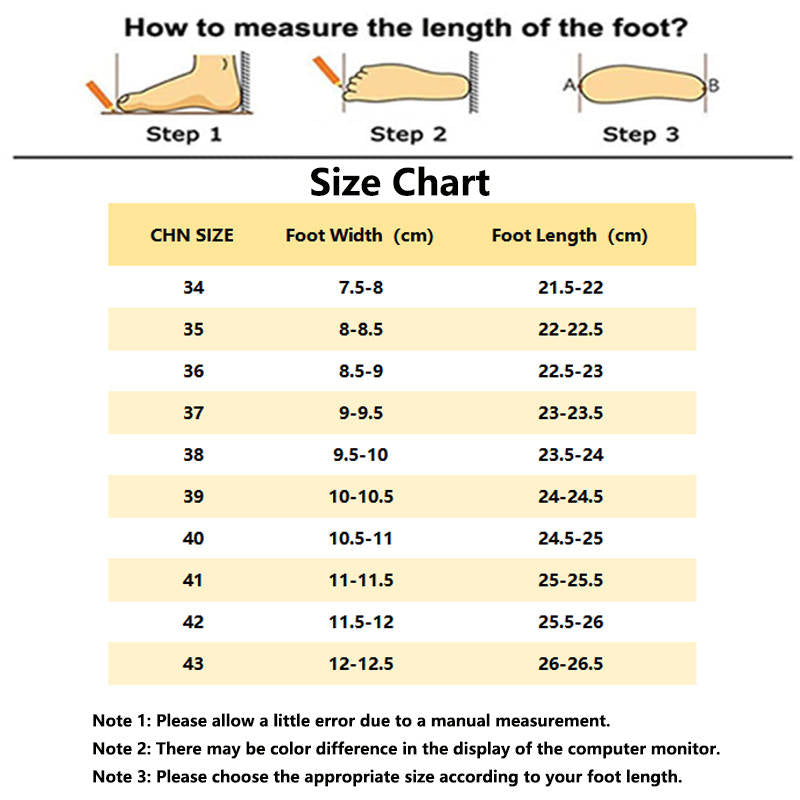 How to measure the length of the foot?

Step 1

Step 2

A B

Step 3

Size Chart

| CHN SIZE | Foot Width (cm) | Foot Length (cm) |
|---|---|---|
| 34 | 7.5-8 | 21.5-22 |
| 35 | 8-8.5 | 22-22.5 |
| 36 | 8.5-9 | 22.5-23 |
| 37 | 9-9.5 | 23-23.5 |
| 38 | 9.5-10 | 23.5-24 |
| 39 | 10-10.5 | 24-24.5 |
| 40 | 10.5-11 | 24.5-25 |
| 41 | 11-11.5 | 25-25.5 |
| 42 | 11.5-12 | 25.5-26 |
| 43 | 12-12.5 | 26-26.5 |

Note 1: Please allow a little error due to a manual measurement.
Note 2: There may be color difference in the display of the computer monitor.
Note 3: Please choose the appropriate size according to your foot length.